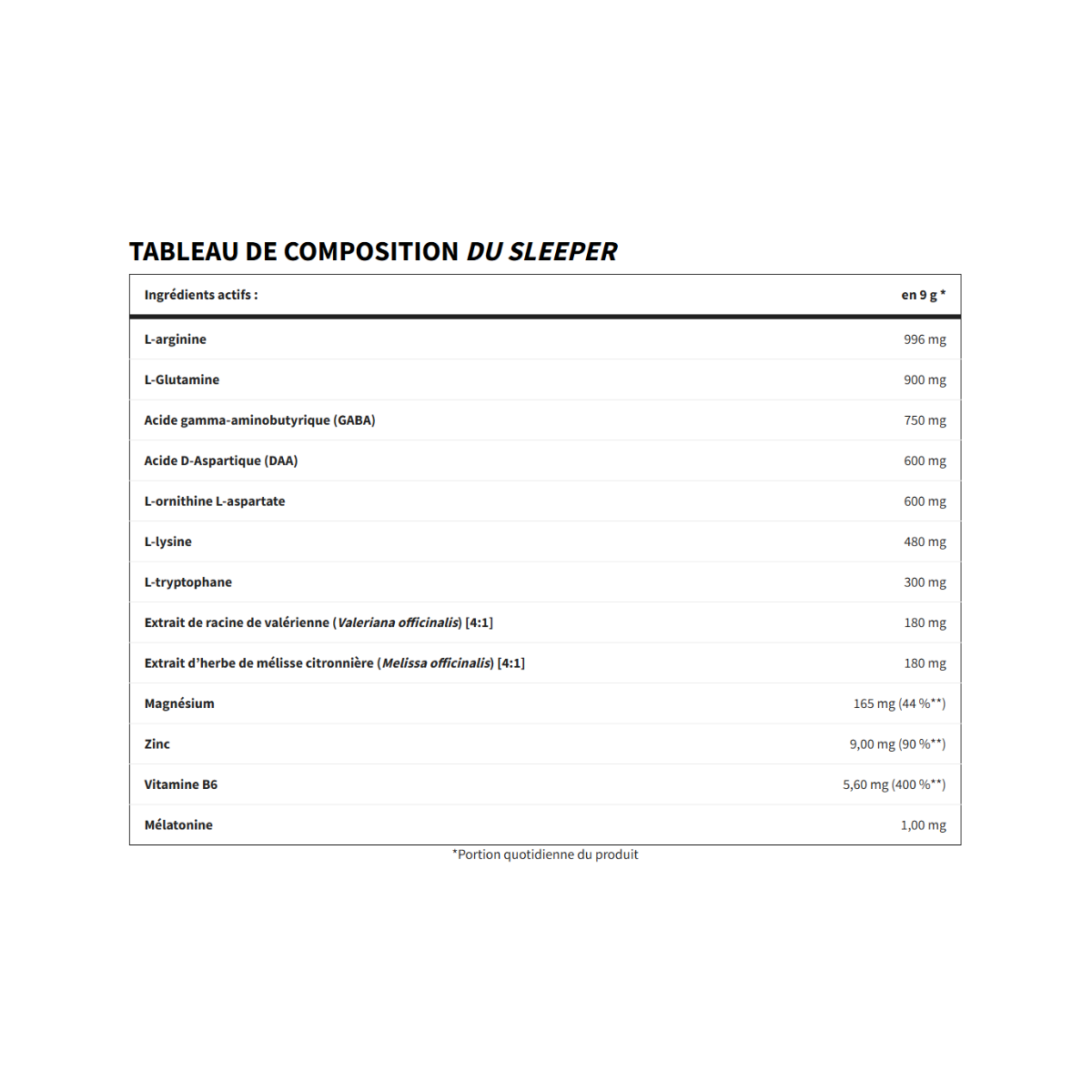 TABLEAU DE COMPOSITION DU SLEEPER

| Ingrédients actifs : | en 9 g * |
|---|---|
| L-arginine | 996 mg |
| L-Glutamine | 900 mg |
| Acide gamma-aminobutyrique (GABA) | 750 mg |
| Acide D-Aspartique (DAA) | 600 mg |
| L-ornithine L-aspartate | 600 mg |
| L-lysine | 480 mg |
| L-tryptophane | 300 mg |
| Extrait de racine de valérienne (Valeriana officinalis) [4:1] | 180 mg |
| Extrait d'herbe de mélisse citronnière (Melissa officinalis) [4:1] | 180 mg |
| Magnésium | 165 mg (44 %**) |
| Zinc | 9,00 mg (90 %**) |
| Vitamine B6 | 5,60 mg (400 %**) |
| Mélatonine | 1,00 mg |

*Portion quotidienne du produit